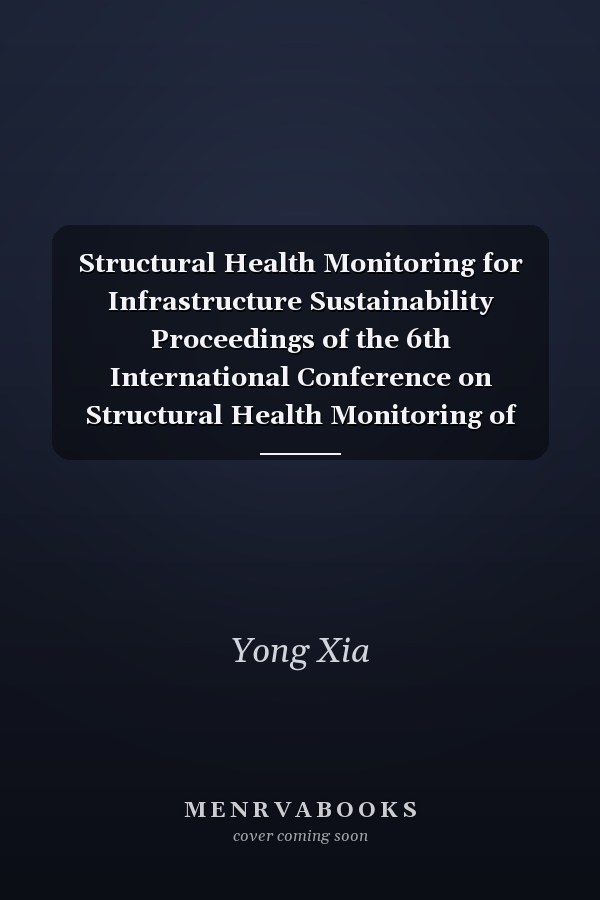 Structural Health Monitoring for Infrastructure Sustainability Proceedings of the 6th International Conference on Structural Health Monitoring of

Yong Xia

MENRVABOOKS
cover coming soon